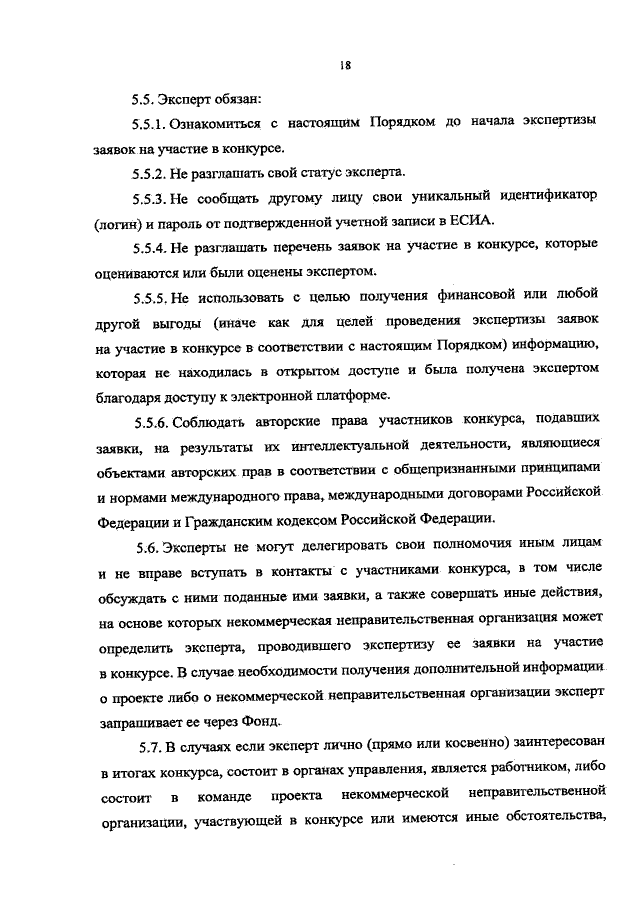 18

5.5. Эксперт обязан:

5.5.1. Ознакомиться с настоящим Порядком до начала экспертизы заявок на участие в конкурсе.

5.5.2. Не разглашать свой статус эксперта.

5.5.3. Не сообщать другому лицу свои уникальный идентификатор (логин) и пароль от подтвержденной учетной записи в ЕСИА.

5.5.4. Не разглашать перечень заявок на участие в конкурсе, которые оцениваются или были оценены экспертом.

5.5.5. Не использовать с целью получения финансовой или любой другой выгоды (иначе как для целей проведения экспертизы заявок на участие в конкурсе в соответствии с настоящим Порядком) информацию, которая не находилась в открытом доступе и была получена экспертом благодаря доступу к электронной платформе.

5.5.6. Соблюдать авторские права участников конкурса, подавших заявки, на результаты их интеллектуальной деятельности, являющиеся объектами авторских прав в соответствии с общепризнанными принципами и нормами международного права, международными договорами Российской Федерации и Гражданским кодексом Российской Федерации.

5.6. Эксперты не могут делегировать свои полномочия иным лицам и не вправе вступать в контакты с участниками конкурса, в том числе обсуждать с ними поданные ими заявки, а также совершать иные действия, на основе которых некоммерческая неправительственная организация может определить эксперта, проводившего экспертизу ее заявки на участие в конкурсе. В случае необходимости получения дополнительной информации о проекте либо о некоммерческой неправительственная организации эксперт запрашивает ее через Фонд.

5.7. В случаях если эксперт лично (прямо или косвенно) заинтересован в итогах конкурса, состоит в органах управления, является работником, либо состоит в команде проекта некоммерческой неправительственной организации, участвующей в конкурсе или имеются иные обстоятельства,